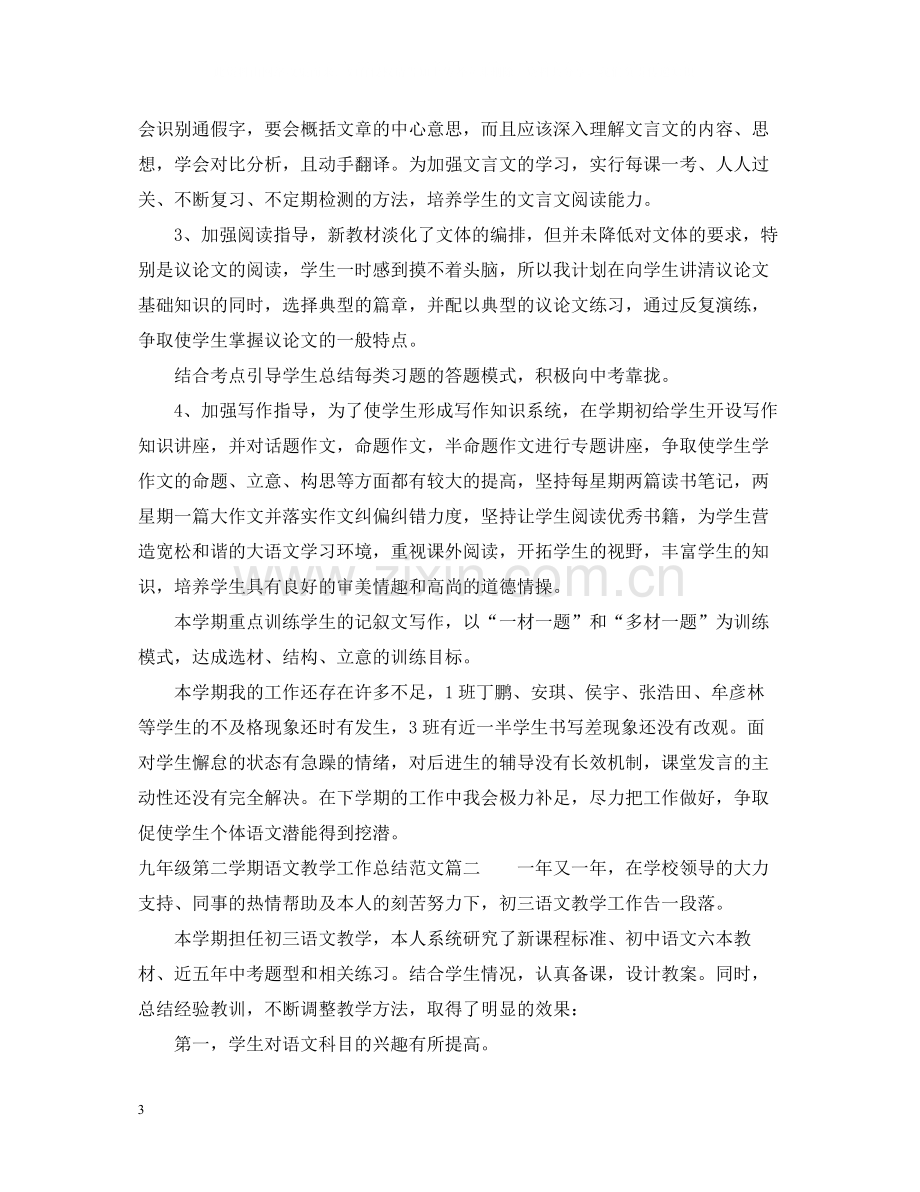 会识别通假字，要会概括文章的中心意思，而且应该深入理解文言文的内容、思想，学会对比分析，且动手翻译。为加强文言文的学习，实行每课一考、人人过关、不断复习、不定期检测的方法，培养学生的文言文阅读能力。

3、加强阅读指导，新教材淡化了文体的编排，但并未降低对文体的要求，特别是议论文的阅读，学生一时感到摸不着头脑，所以我计划在向学生讲清议论文基础知识的同时，选择典型的篇章，并配以典型的议论文练习，通过反复演练，争取使学生掌握议论文的一般特点。

结合考点引导学生总结每类习题的答题模式，积极向中考靠拢。

4、加强写作指导，为了使学生形成写作知识系统，在学期初给学生开设写作知识讲座，并对话题作文，命题作文，半命题作文进行专题讲座，争取使学生学作文的命题、立意、构思等方面都有较大的提高，坚持每星期两篇读书笔记，两星期一篇大作文并落实作文纠偏纠错力度，坚持让学生阅读优秀书籍，为学生营造宽松和谐的大语文学习环境，重视课外阅读，开拓学生的视野，丰富学生的知识，培养学生具有良好的审美情趣和高尚的道德情操。

本学期重点训练学生的记叙文写作，以“一材一题”和“多材一题”为训练模式，达成选材、结构、立意的训练目标。

本学期我的工作还存在许多不足，1班丁鹏、安琪、侯宇、张浩田、牟彦林等学生的不及格现象还时有发生，3班有近一半学生书写差现象还没有改观。面对学生懈怠的状态有急躁的情绪，对后进生的辅导没有长效机制，课堂发言的主动性还没有完全解决。在下学期的工作中我会极力补足，尽力把工作做好，争取促使学生个体语文潜能得到挖潜。

九年级第二学期语文教学工作总结范文篇二 一年又一年，在学校领导的大力支持、同事的热情帮助及本人的刻苦努力下，初三语文教学工作告一段落。

本学期担任初三语文教学，本人系统研究了新课程标准、初中语文六本教材、近五年中考题型和相关练习。结合学生情况，认真备课，设计教案。同时，总结经验教训，不断调整教学方法，取得了明显的效果：

第一，学生对语文科目的兴趣有所提高。

3

www.zixin.com.cn